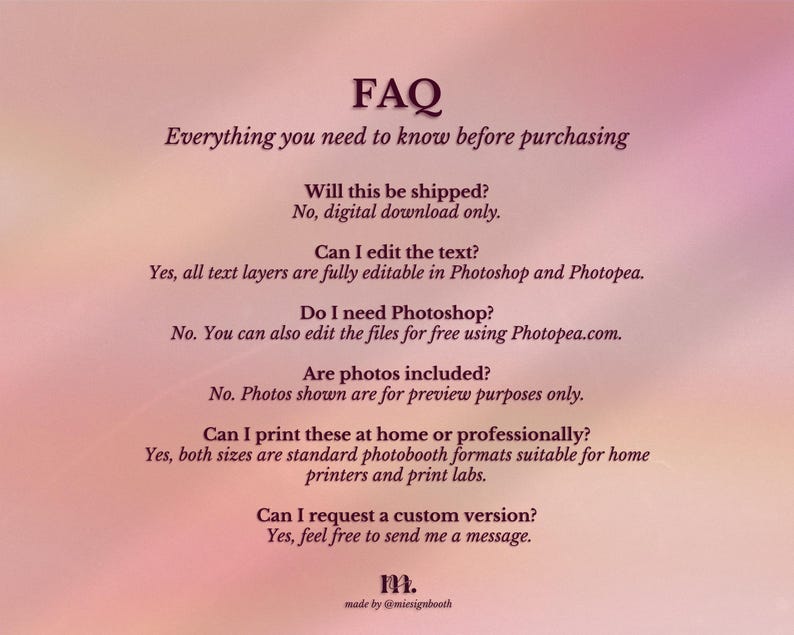 FAQ
Everything you need to know before purchasing

Will this be shipped?
No, digital download only.

Can I edit the text?
Yes, all text layers are fully editable in Photoshop and Photopea.

Do I need Photoshop?
No. You can also edit the files for free using Photopea.com.

Are photos included?
No. Photos shown are for preview purposes only.

Can I print these at home or professionally?
Yes, both sizes are standard photobooth formats suitable for home printers and print labs.

Can I request a custom version?
Yes, feel free to send me a message.

m.
made by @miesignbooth